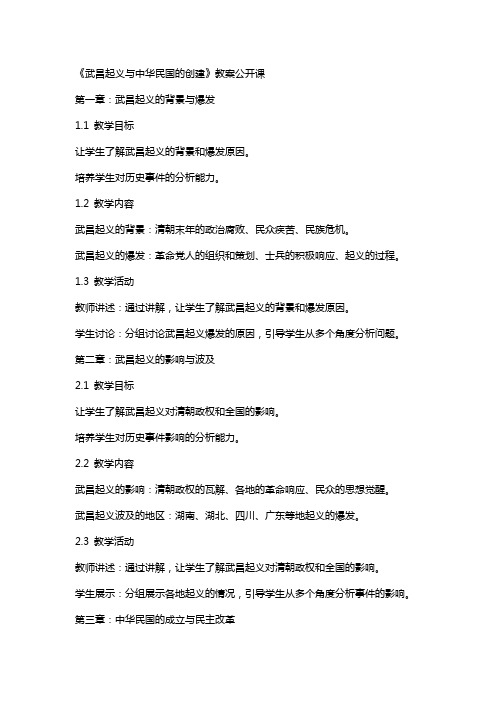 《武昌起义与中华民国的创建》教案公开课

第一章：武昌起义的背景与爆发

1.1 教学目标

让学生了解武昌起义的背景和爆发原因。

培养学生对历史事件的分析能力。

1.2 教学内容

武昌起义的背景：清朝末年的政治腐败、民众疾苦、民族危机。

武昌起义的爆发：革命党人的组织和策划、士兵的积极响应、起义的过程。

1.3 教学活动

教师讲述：通过讲解，让学生了解武昌起义的背景和爆发原因。

学生讨论：分组讨论武昌起义爆发的原因，引导学生从多个角度分析问题。

第二章：武昌起义的影响与波及

2.1 教学目标

让学生了解武昌起义对清朝政权和全国的影响。

培养学生对历史事件影响的分析能力。

2.2 教学内容

武昌起义的影响：清朝政权的瓦解、各地的革命响应、民众的思想觉醒。

武昌起义波及的地区：湖南、湖北、四川、广东等地起义的爆发。

2.3 教学活动

教师讲述：通过讲解，让学生了解武昌起义对清朝政权和全国的影响。

学生展示：分组展示各地起义的情况，引导学生从多个角度分析事件的影响。

第三章：中华民国的成立与民主改革